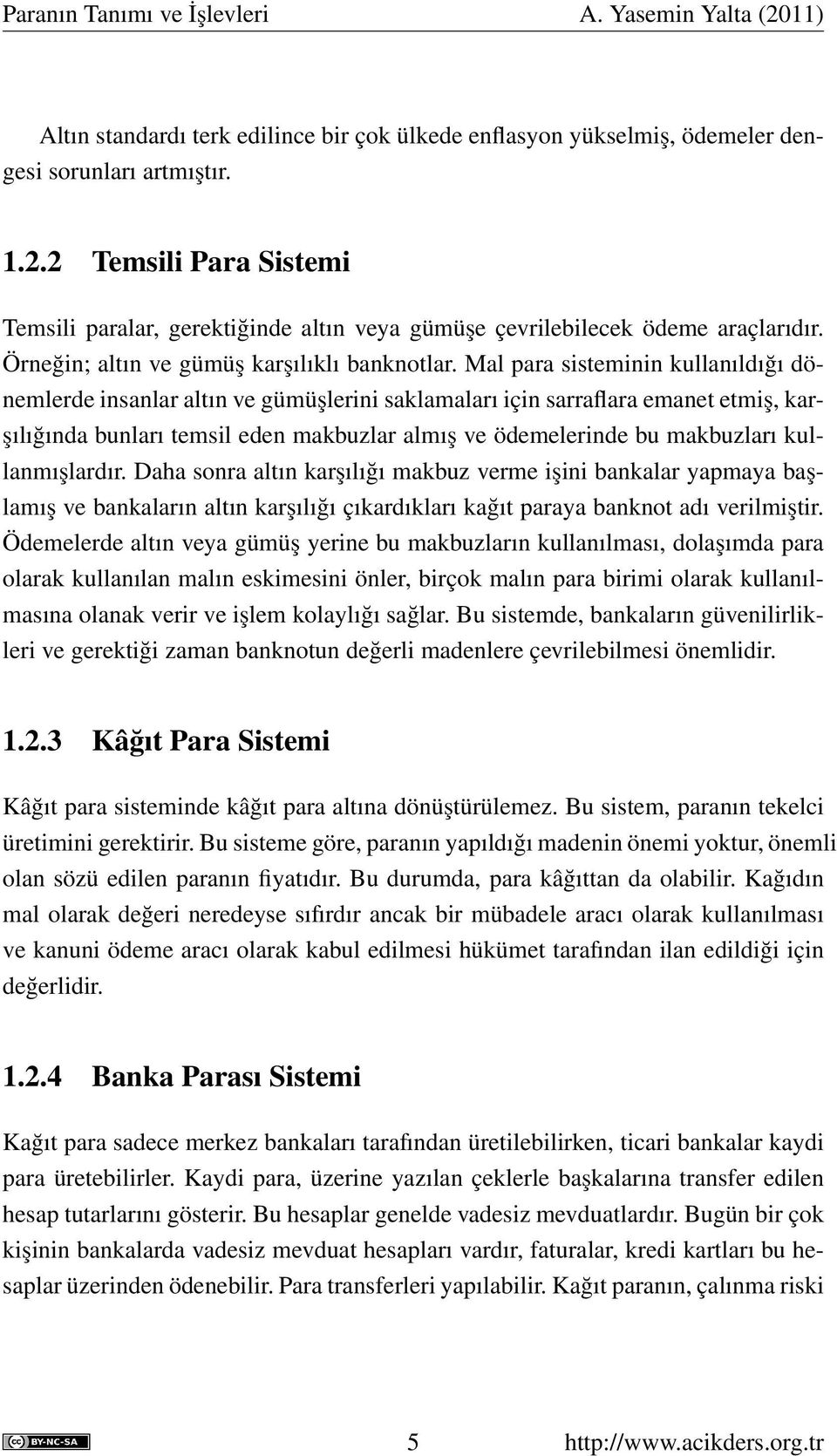 Paranın Tanımı ve İşlevleri A. Yasemin Yalta (2011)

Altın standardı terk edilince bir çok ülkede enflasyon yükselmiş, ödemeler dengesi sorunları artmıştır.

1.2.2 Temsili Para Sistemi

Temsili paralar, gerektiğinde altın veya gümüşe çevrilebilecek ödeme araçlarıdır. Örneğin; altın ve gümüş karşılıklı banknotlar. Mal para sisteminin kullanıldığı dönemlerde insanlar altın ve gümüşlerini saklamaları için sarraflara emanet etmiş, karşılığında bunları temsil eden makbuzlar almış ve ödemelerinde bu makbuzları kullanmışlardır. Daha sonra altın karşılığı makbuz verme işini bankalar yapmaya başlamış ve bankaların altın karşılığı çıkardıkları kağıt paraya banknot adı verilmiştir. Ödemelerde altın veya gümüş yerine bu makbuzların kullanılması, dolaşımda para olarak kullanılan malın eskimesini önler, birçok malın para birimi olarak kullanılmasına olanak verir ve işlem kolaylığı sağlar. Bu sistemde, bankaların güvenilirlikleri ve gerektiği zaman banknotun değerli madenlere çevrilebilmesi önemlidir.

1.2.3 Kâğıt Para Sistemi

Kâğıt para sisteminde kâğıt para altına dönüştürülemez. Bu sistem, paranın tekelci üretimini gerektirir. Bu sisteme göre, paranın yapıldığı madenin önemi yoktur, önemli olan sözü edilen paranın fiyatıdır. Bu durumda, para kâğıttan da olabilir. Kağıdın mal olarak değeri neredeyse sıfırdır ancak bir mübadele aracı olarak kullanılması ve kanuni ödeme aracı olarak kabul edilmesi hükümet tarafından ilan edildiği için değerlidir.

1.2.4 Banka Parası Sistemi

Kağıt para sadece merkez bankaları tarafından üretilebilirken, ticari bankalar kaydi para üretebilirler. Kaydi para, üzerine yazılan çeklerle başkalarına transfer edilen hesap tutarlarını gösterir. Bu hesaplar genelde vadesiz mevduatlardır. Bugün bir çok kişinin bankalarda vadesiz mevduat hesapları vardır, faturalar, kredi kartları bu hesaplar üzerinden ödenebilir. Para transferleri yapılabilir. Kağıt paranın, çalınma riski

BY-NC-SA 5 http://www.acikders.org.tr